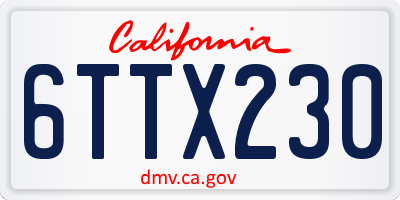 California
6TTX230
dmv.ca.gov